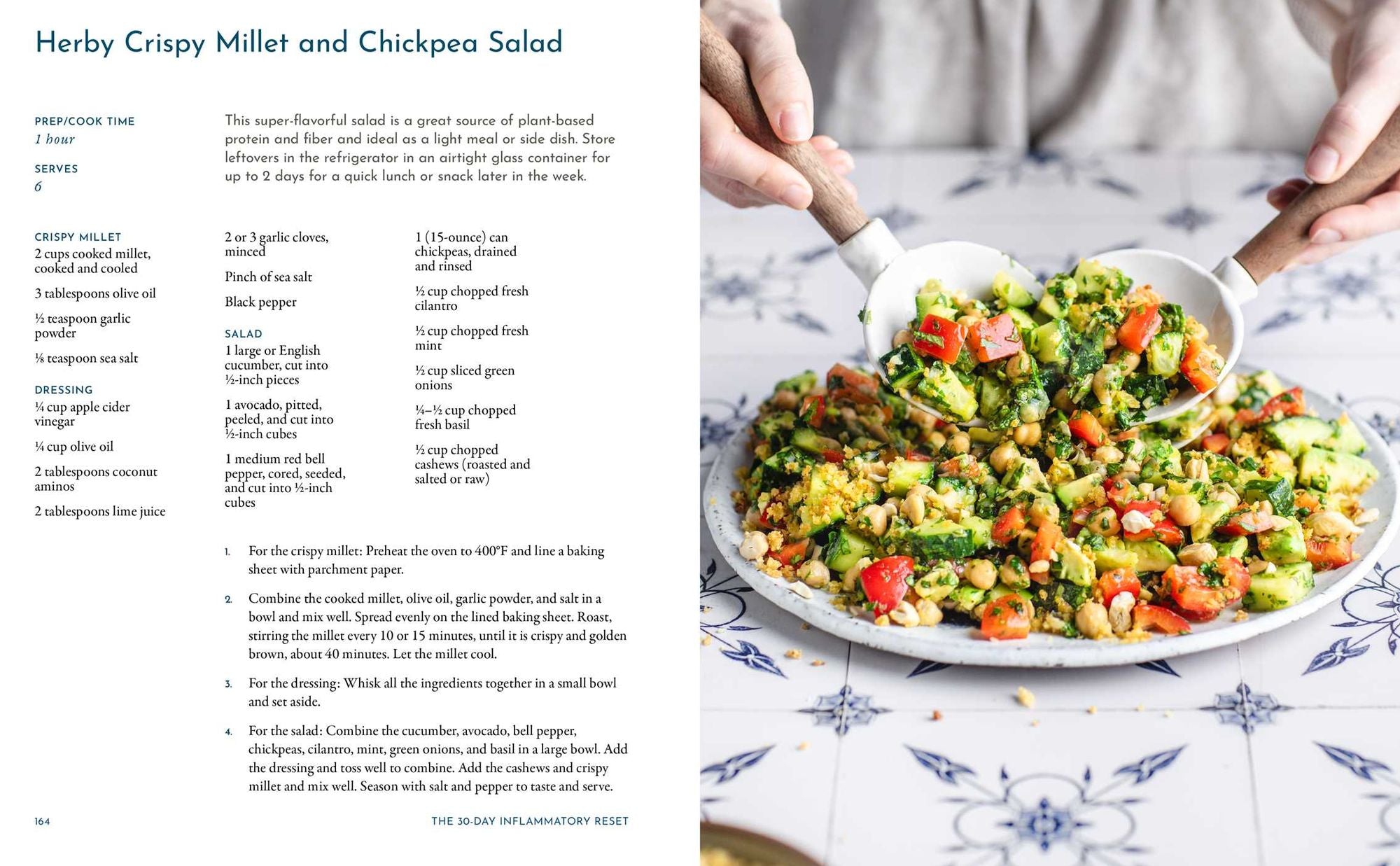 Herby Crispy Millet and Chickpea Salad

PREP/COOK TIME
1 hour

SERVES
6

This super-flavorful salad is a great source of plant-based protein and fiber and ideal as a light meal or side dish. Store leftovers in the refrigerator in an airtight glass container for up to 2 days for a quick lunch or snack later in the week.

CRISPY MILLET
2 cups cooked millet, cooked and cooled

3 tablespoons olive oil

½ teaspoon garlic powder

⅛ teaspoon sea salt

DRESSING
¼ cup apple cider vinegar

¼ cup olive oil

2 tablespoons coconut aminos

2 tablespoons lime juice

2 or 3 garlic cloves, minced

Pinch of sea salt

Black pepper

SALAD
1 large or English cucumber, cut into ½-inch pieces

1 avocado, pitted, peeled, and cut into ½-inch cubes

1 medium red bell pepper, cored, seeded, and cut into ½-inch cubes

1 (15-ounce) can chickpeas, drained and rinsed

½ cup chopped fresh cilantro

½ cup chopped fresh mint

½ cup sliced green onions

¼–½ cup chopped fresh basil

½ cup chopped cashews (roasted and salted or raw)

1. For the crispy millet: Preheat the oven to 400°F and line a baking sheet with parchment paper.

2. Combine the cooked millet, olive oil, garlic powder, and salt in a bowl and mix well. Spread evenly on the lined baking sheet. Roast, stirring the millet every 10 or 15 minutes, until it is crispy and golden brown, about 40 minutes. Let the millet cool.

3. For the dressing: Whisk all the ingredients together in a small bowl and set aside.

4. For the salad: Combine the cucumber, avocado, bell pepper, chickpeas, cilantro, mint, green onions, and basil in a large bowl. Add the dressing and toss well to combine. Add the cashews and crispy millet and mix well. Season with salt and pepper to taste and serve.

164

THE 30-DAY INFLAMMATORY RESET